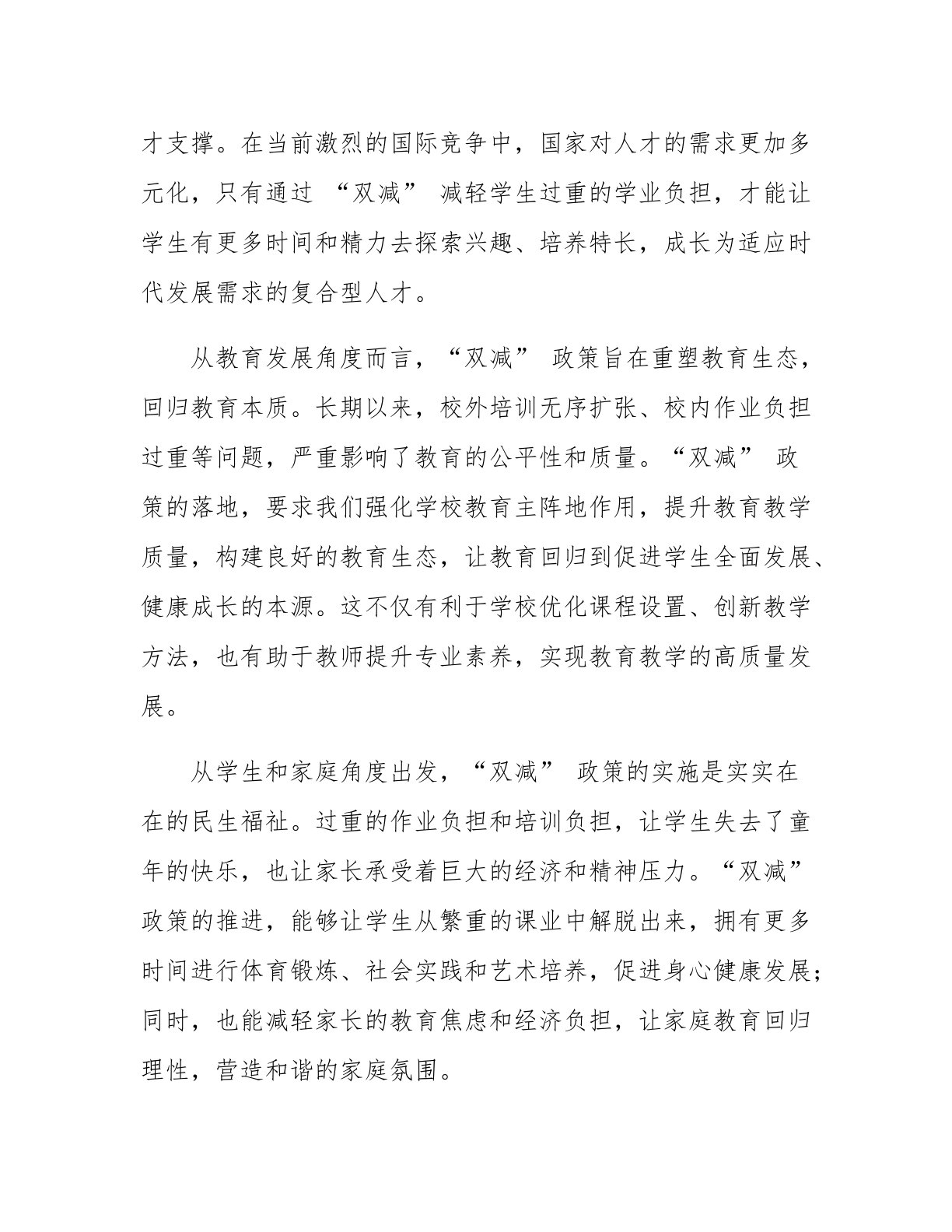 才支撑。在当前激烈的国际竞争中，国家对人才的需求更加多元化，只有通过 “双减” 减轻学生过重的学业负担，才能让学生有更多时间和精力去探索兴趣、培养特长，成长为适应时代发展需求的复合型人才。

从教育发展角度而言，“双减” 政策旨在重塑教育生态，回归教育本质。长期以来，校外培训无序扩张、校内作业负担过重等问题，严重影响了教育的公平性和质量。“双减” 政策的落地，要求我们强化学校教育主阵地作用，提升教育教学质量，构建良好的教育生态，让教育回归到促进学生全面发展、健康成长的本源。这不仅有利于学校优化课程设置、创新教学方法，也有助于教师提升专业素养，实现教育教学的高质量发展。

从学生和家庭角度出发，“双减” 政策的实施是实实在在的民生福祉。过重的作业负担和培训负担，让学生失去了童年的快乐，也让家长承受着巨大的经济和精神压力。“双减” 政策的推进，能够让学生从繁重的课业中解脱出来，拥有更多时间进行体育锻炼、社会实践和艺术培养，促进身心健康发展；同时，也能减轻家长的教育焦虑和经济负担，让家庭教育回归理性，营造和谐的家庭氛围。